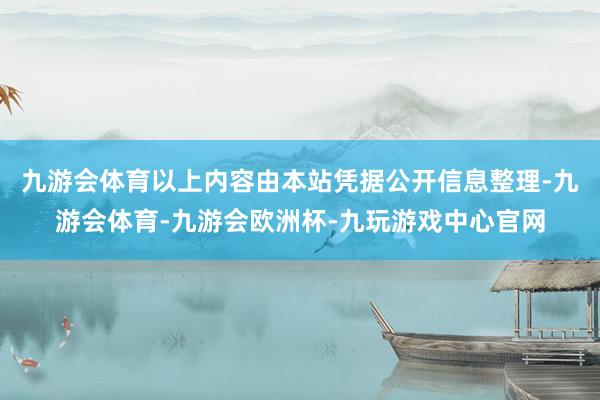 九游会体育以上内容由本站凭据公开信息整理-九游会体育-九游会欧洲杯-九玩游戏中心官网